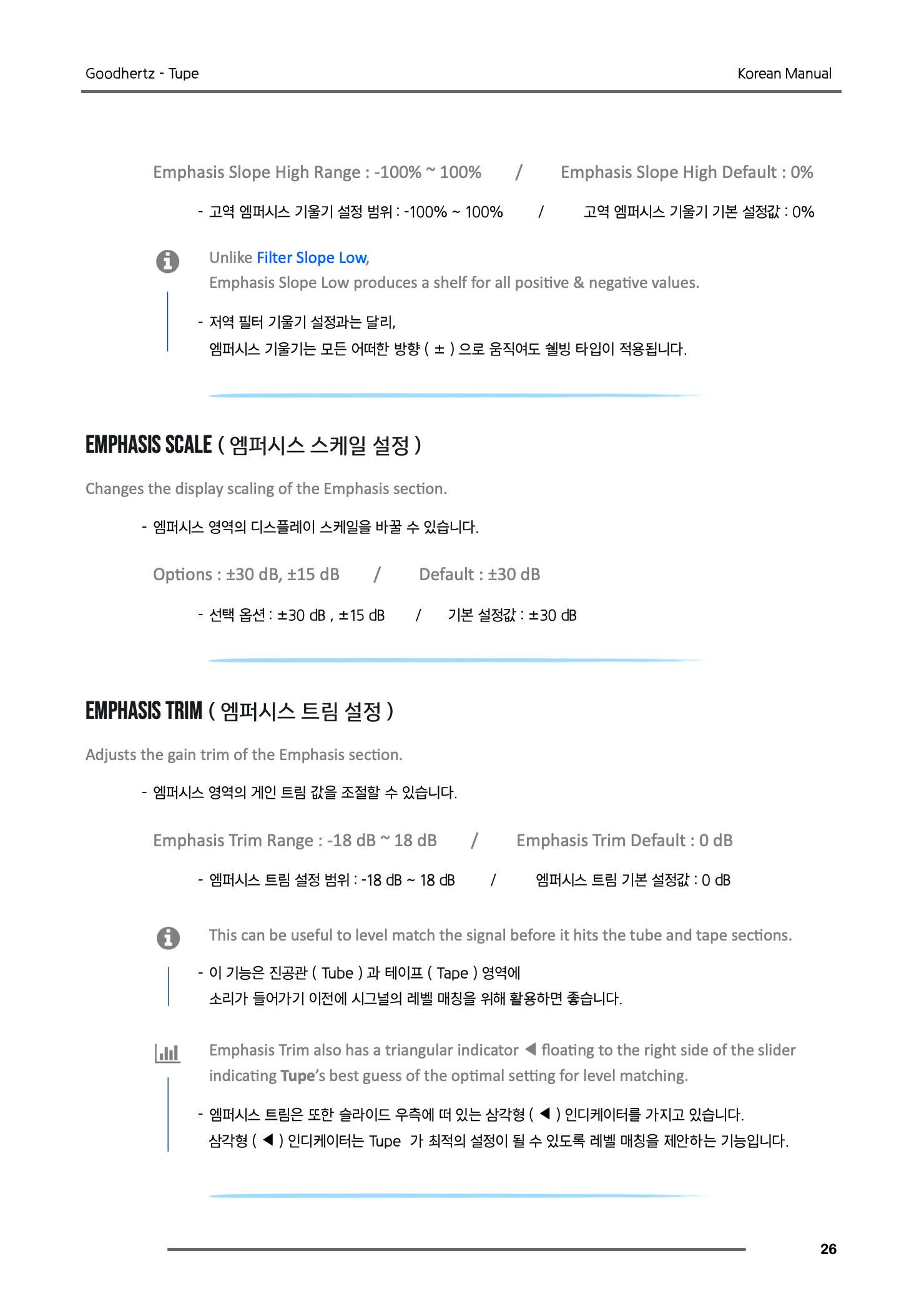 Goodhertz - Tupe

Korean Manual

Emphasis Slope High Range : -100% ~ 100% / Emphasis Slope High Default : 0%

- 고역 엠퍼시스 기울기 설정 범위 : -100% ~ 100% / 고역 엠퍼시스 기울기 기본 설정값 : 0%

Unlike Filter Slope Low,
Emphasis Slope Low produces a shelf for all positive & negative values.

- 저역 필터 기울기 설정과는 달리,
엠퍼시스 기울기는 모든 어떠한 방향 ( ± ) 으로 움직여도 쉘빙 타입이 적용됩니다.

EMPHASIS SCALE ( 엠퍼시스 스케일 설정 )

Changes the display scaling of the Emphasis section.

- 엠퍼시스 영역의 디스플레이 스케일을 바꿀 수 있습니다.

Options : ±30 dB, ±15 dB / Default : ±30 dB

- 선택 옵션 : ±30 dB , ±15 dB / 기본 설정값 : ±30 dB

EMPHASIS TRIM ( 엠퍼시스 트림 설정 )

Adjusts the gain trim of the Emphasis section.

- 엠퍼시스 영역의 게인 트림 값을 조절할 수 있습니다.

Emphasis Trim Range : -18 dB ~ 18 dB / Emphasis Trim Default : 0 dB

- 엠퍼시스 트림 설정 범위 : -18 dB ~ 18 dB / 엠퍼시스 트림 기본 설정값 : 0 dB

This can be useful to level match the signal before it hits the tube and tape sections.

- 이 기능은 진공관 ( Tube ) 과 테이프 ( Tape ) 영역에
소리가 들어가기 이전에 시그널의 레벨 매칭을 위해 활용하면 좋습니다.

Emphasis Trim also has a triangular indicator ◀ floating to the right side of the slider indicating Tupe's best guess of the optimal setting for level matching.

- 엠퍼시스 트림은 또한 슬라이드 우측에 떠 있는 삼각형 ( ◀ ) 인디케이터를 가지고 있습니다.
삼각형 ( ◀ ) 인디케이터는 Tupe 가 최적의 설정이 될 수 있도록 레벨 매칭을 제안하는 기능입니다.

26